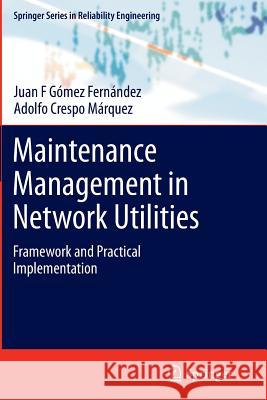 Springer Series in Reliability Engineering

Juan F Gómez Fernández
Adolfo Crespo Márquez

Maintenance Management in Network Utilities

Framework and Practical Implementation

Kraina Książek